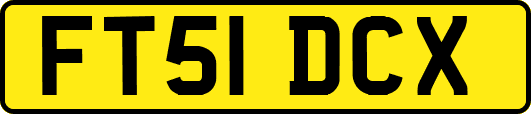 FT51 DCX